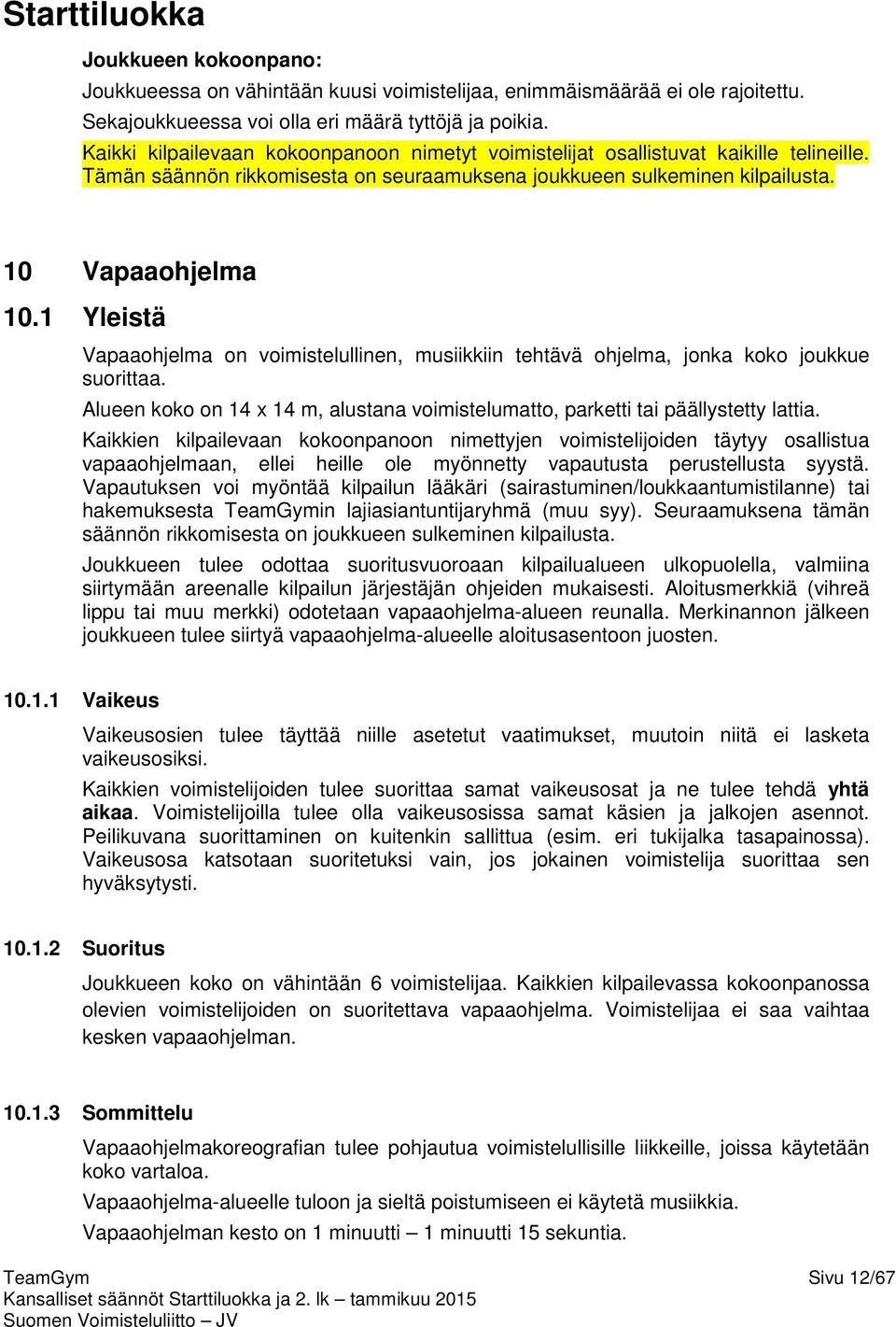 Starttiluokka

Joukkueen kokoonpano:
Joukkueessa on vähintään kuusi voimistelijaa, enimmäismäärää ei ole rajoitettu.
Sekajoukkueessa voi olla eri määrä tyttöjä ja poikia.
Kaikki kilpailevaan kokoonpanoon nimetyt voimistelijat osallistuvat kaikille telineille. Tämän säännön rikkomisesta on seuraamuksena joukkueen sulkeminen kilpailusta.

10 Vapaaohjelma

10.1 Yleistä

Vapaaohjelma on voimistelullinen, musiikkiin tehtävä ohjelma, jonka koko joukkue suorittaa.

Alueen koko on 14 x 14 m, alustana voimistelumatto, parketti tai päällystetty lattia.

Kaikkien kilpailevaan kokoonpanoon nimettyjen voimistelijoiden täytyy osallistua vapaaohjelmaan, ellei heille ole myönnetty vapautusta perustellusta syystä. Vapautuksen voi myöntää kilpailun lääkäri (sairastuminen/loukkaantumistilanne) tai hakemuksesta TeamGymin lajiasiantuntijaryhmä (muu syy). Seuraamuksena tämän säännön rikkomisesta on joukkueen sulkeminen kilpailusta.

Joukkueen tulee odottaa suoritusvuoroaan kilpailualueen ulkopuolella, valmiina siirtymään areenalle kilpailun järjestäjän ohjeiden mukaisesti. Aloitusmerkkiä (vihreä lippu tai muu merkki) odotetaan vapaaohjelma-alueen reunalla. Merkinannon jälkeen joukkueen tulee siirtyä vapaaohjelma-alueelle aloitusasentoon juosten.

10.1.1 Vaikeus

Vaikeusosien tulee täyttää niille asetetut vaatimukset, muutoin niitä ei lasketa vaikeusosiksi.

Kaikkien voimistelijoiden tulee suorittaa samat vaikeusosat ja ne tulee tehdä yhtä aikaa. Voimistelijoilla tulee olla vaikeusosissa samat käsien ja jalkojen asennot. Peilikuvana suorittaminen on kuitenkin sallittua (esim. eri tukijalka tasapainossa). Vaikeusosa katsotaan suoritetuksi vain, jos jokainen voimistelija suorittaa sen hyväksytysti.

10.1.2 Suoritus

Joukkueen koko on vähintään 6 voimistelijaa. Kaikkien kilpailevassa kokoonpanossa olevien voimistelijoiden on suoritettava vapaaohjelma. Voimistelijaa ei saa vaihtaa kesken vapaaohjelman.

10.1.3 Sommittelu

Vapaaohjelmakoreografian tulee pohjautua voimistelullisille liikkeille, joissa käytetään koko vartaloa.

Vapaaohjelma-alueelle tuloon ja sieltä poistumiseen ei käytetä musiikkia.

Vapaaohjelman kesto on 1 minuutti – 1 minuutti 15 sekuntia.

TeamGym
Kansalliset säännöt Starttiluokka ja 2. lk – tammikuu 2015
Suomen Voimisteluliitto – JV

Sivu 12/67